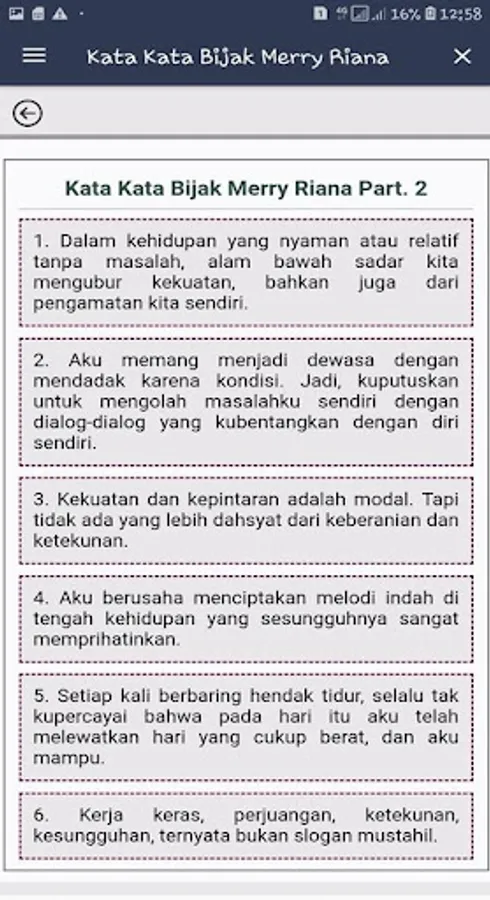 16% 12:58

Kata Kata Bijak Merry Riana

Kata Kata Bijak Merry Riana Part. 2

1. Dalam kehidupan yang nyaman atau relatif tanpa masalah, alam bawah sadar kita mengubur kekuatan, bahkan juga dari pengamatan kita sendiri.

2. Aku memang menjadi dewasa dengan mendadak karena kondisi. Jadi, kuputuskan untuk mengolah masalahku sendiri dengan dialog-dialog yang kubentangkan dengan diri sendiri.

3. Kekuatan dan kepintaran adalah modal. Tapi tidak ada yang lebih dahsyat dari keberanian dan ketekunan.

4. Aku berusaha menciptakan melodi indah di tengah kehidupan yang sesungguhnya sangat memprihatinkan.

5. Setiap kali berbaring hendak tidur, selalu tak kupercayai bahwa pada hari itu aku telah melewatkan hari yang cukup berat, dan aku mampu.

6. Kerja keras, perjuangan, ketekunan, kesungguhan, ternyata bukan slogan mustahil.